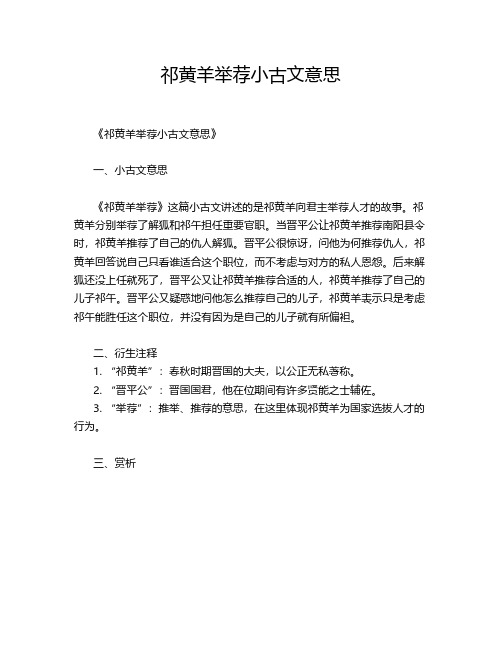 祁黄羊举荐小古文意思

《祁黄羊举荐小古文意思》

一、小古文意思

《祁黄羊举荐》这篇小古文讲述的是祁黄羊向君主举荐人才的故事。祁黄羊分别举荐了解狐和祁午担任重要官职。当晋平公让祁黄羊推荐南阳县令时，祁黄羊推荐了自己的仇人解狐。晋平公很惊讶，问他为何推荐仇人，祁黄羊回答说自己只看谁适合这个职位，而不考虑与对方的私人恩怨。后来解狐还没上任就死了，晋平公又让祁黄羊推荐合适的人，祁黄羊推荐了自己的儿子祁午。晋平公又疑惑地问他怎么推荐自己的儿子，祁黄羊表示只是考虑祁午能胜任这个职位，并没有因为是自己的儿子就有所偏袒。

二、衍生注释

1. “祁黄羊”：春秋时期晋国的大夫，以公正无私著称。

2. “晋平公”：晋国国君，他在位期间有许多贤能之士辅佐。

3. “举荐”：推举、推荐的意思，在这里体现祁黄羊为国家选拔人才的行为。

三、赏析